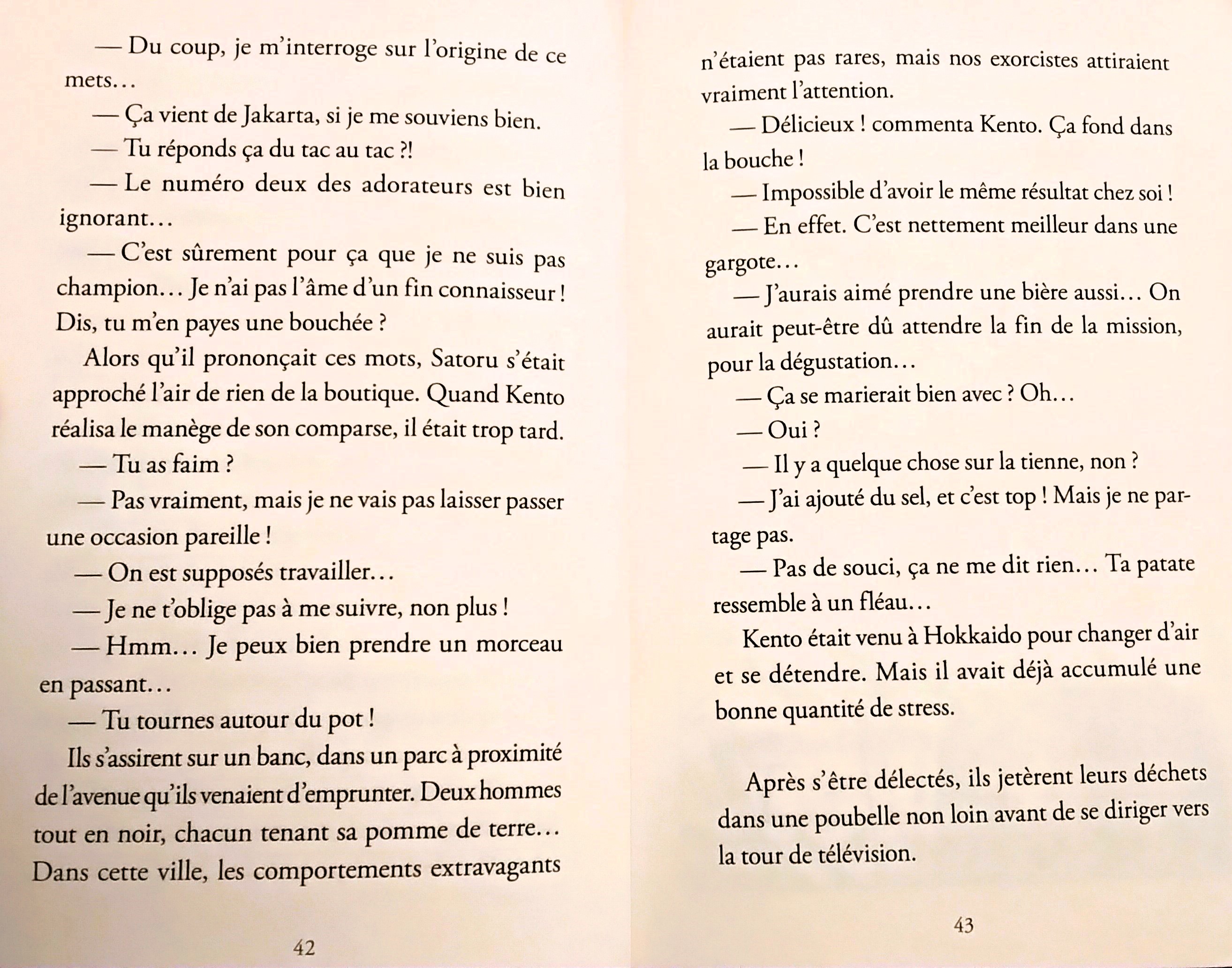 — Du coup, je m'interroge sur l'origine de ce mets…

— Ça vient de Jakarta, si je me souviens bien.

— Tu réponds ça du tac au tac ?!

— Le numéro deux des adorateurs est bien ignorant…

— C'est sûrement pour ça que je ne suis pas champion… Je n'ai pas l'âme d'un fin connaisseur ! Dis, tu m'en payes une bouchée ?

Alors qu'il prononçait ces mots, Satoru s'était approché l'air de rien de la boutique. Quand Kento réalisa le manège de son comparse, il était trop tard.

— Tu as faim ?

— Pas vraiment, mais je ne vais pas laisser passer une occasion pareille !

— On est supposés travailler…

— Je ne t'oblige pas à me suivre, non plus !

— Hmm… Je peux bien prendre un morceau en passant…

— Tu tournes autour du pot !

Ils s'assirent sur un banc, dans un parc à proximité de l'avenue qu'ils venaient d'emprunter. Deux hommes tout en noir, chacun tenant sa pomme de terre… Dans cette ville, les comportements extravagants

42

n'étaient pas rares, mais nos exorcistes attiraient vraiment l'attention.

— Délicieux ! commenta Kento. Ça fond dans la bouche !

— Impossible d'avoir le même résultat chez soi !

— En effet. C'est nettement meilleur dans une gargote…

— J'aurais aimé prendre une bière aussi… On aurait peut-être dû attendre la fin de la mission, pour la dégustation…

— Ça se marierait bien avec ? Oh…

— Oui ?

— Il y a quelque chose sur la tienne, non ?

— J'ai ajouté du sel, et c'est top ! Mais je ne partage pas.

— Pas de souci, ça ne me dit rien… Ta patate ressemble à un fléau…

Kento était venu à Hokkaido pour changer d'air et se détendre. Mais il avait déjà accumulé une bonne quantité de stress.

Après s'être délectés, ils jetèrent leurs déchets dans une poubelle non loin avant de se diriger vers la tour de télévision.

43